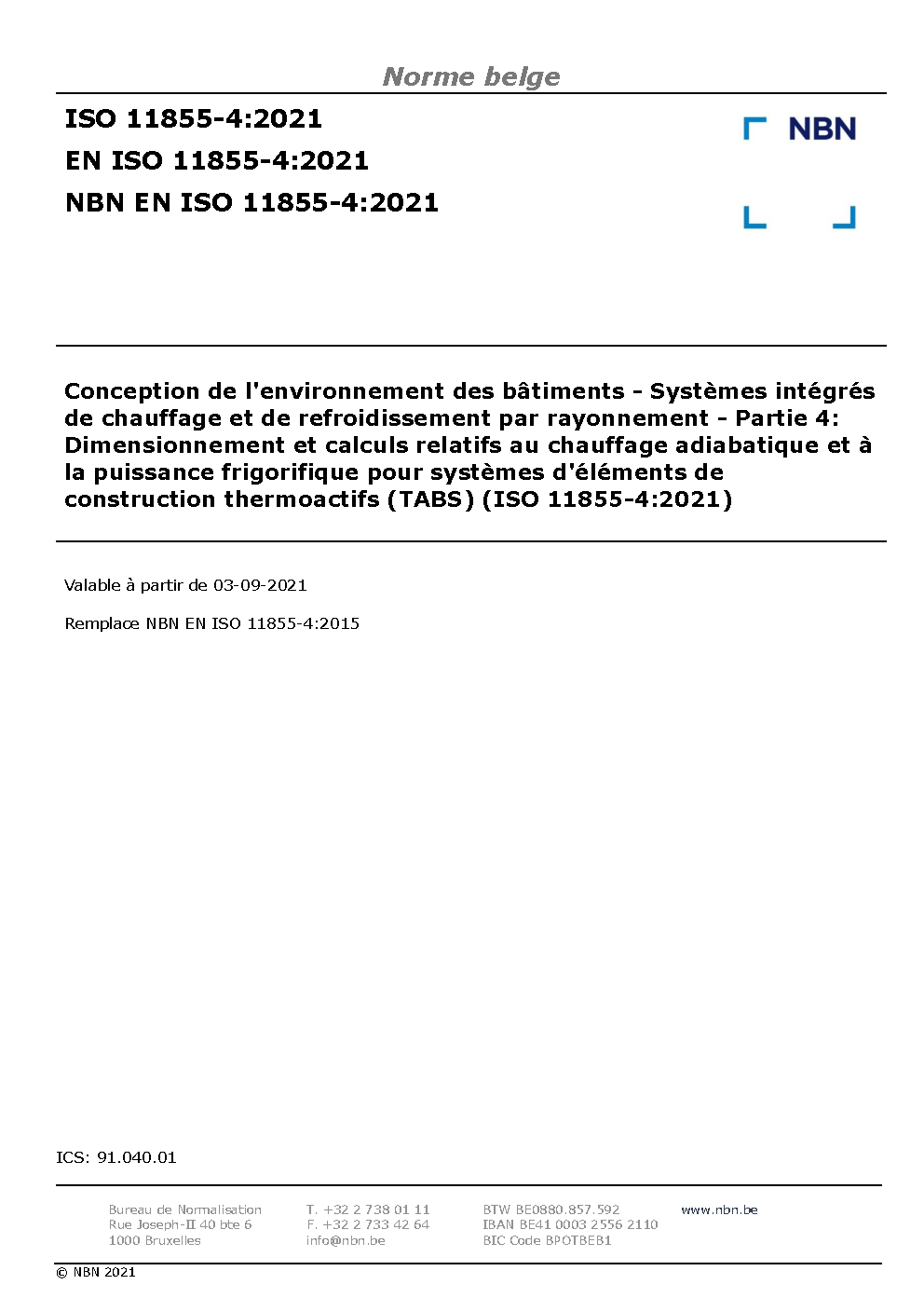 Norme belge

ISO 11855-4:2021
EN ISO 11855-4:2021
NBN EN ISO 11855-4:2021

NBN

Conception de l'environnement des bâtiments - Systèmes intégrés de chauffage et de refroidissement par rayonnement - Partie 4: Dimensionnement et calculs relatifs au chauffage adiabatique et à la puissance frigorifique pour systèmes d'éléments de construction thermoactifs (TABS) (ISO 11855-4:2021)

Valable à partir de 03-09-2021

Remplace NBN EN ISO 11855-4:2015

ICS: 91.040.01

Bureau de Normalisation
Rue Joseph-II 40 bte 6
1000 Bruxelles

T. +32 2 738 01 11
F. +32 2 733 42 64
info@nbn.be

BTW BE0880.857.592
IBAN BE41 0003 2556 2110
BIC Code BPOTBEB1

www.nbn.be

© NBN 2021